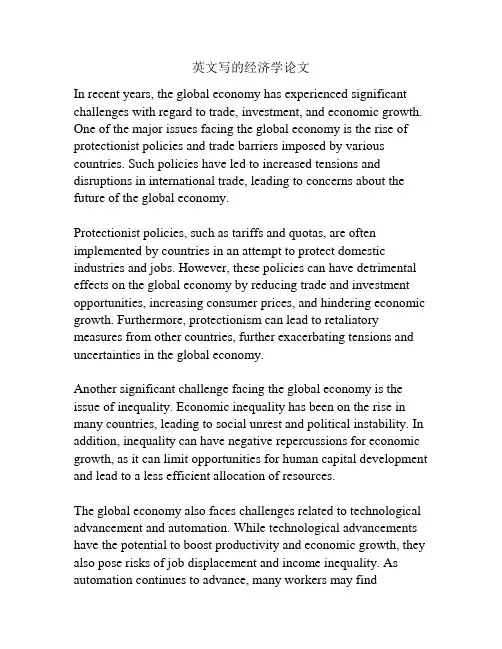 英文写的经济学论文

In recent years, the global economy has experienced significant challenges with regard to trade, investment, and economic growth. One of the major issues facing the global economy is the rise of protectionist policies and trade barriers imposed by various countries. Such policies have led to increased tensions and disruptions in international trade, leading to concerns about the future of the global economy.

Protectionist policies, such as tariffs and quotas, are often implemented by countries in an attempt to protect domestic industries and jobs. However, these policies can have detrimental effects on the global economy by reducing trade and investment opportunities, increasing consumer prices, and hindering economic growth. Furthermore, protectionism can lead to retaliatory measures from other countries, further exacerbating tensions and uncertainties in the global economy.

Another significant challenge facing the global economy is the issue of inequality. Economic inequality has been on the rise in many countries, leading to social unrest and political instability. In addition, inequality can have negative repercussions for economic growth, as it can limit opportunities for human capital development and lead to a less efficient allocation of resources.

The global economy also faces challenges related to technological advancement and automation. While technological advancements have the potential to boost productivity and economic growth, they also pose risks of job displacement and income inequality. As automation continues to advance, many workers may find